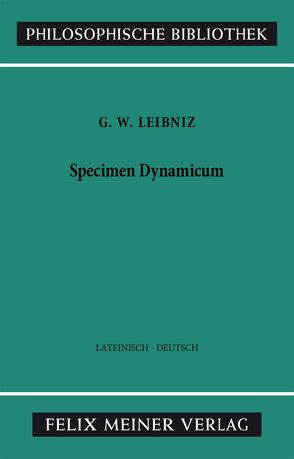 PHILOSOPHISCHE BIBLIOTHEK

G. W. LEIBNIZ

Specimen Dynamicum

LATEINISCH - DEUTSCH

FELIX MEINER VERLAG